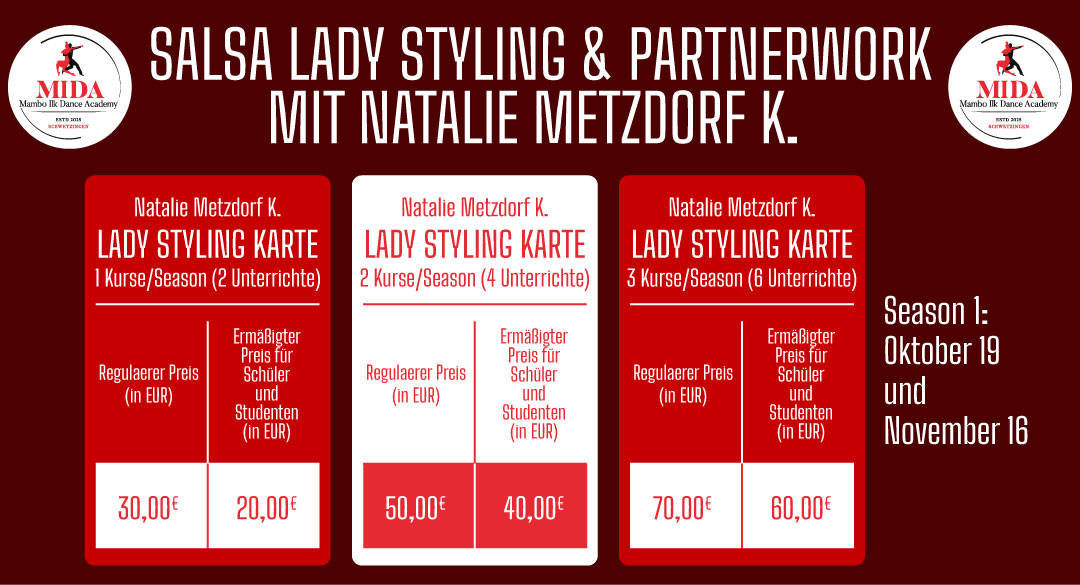 MIDA
Mambo Ilk Dance Academy
ESTD 2018
SCHWETZINGEN

SALSA LADY STYLING & PARTNERWORK MIT NATALIE METZDORF K.

MIDA
Mambo Ilk Dance Academy
ESTD 2018
SCHWETZINGEN

Natalie Metzdorf K.
LADY STYLING KARTE
1 Kurse/Season (2 Unterrichte)

| Regulaerer Preis (in EUR) | Ermäßigter Preis für Schüler und Studenten (in EUR) |
|---|---|
| 30,00€ | 20,00€ |

Natalie Metzdorf K.
LADY STYLING KARTE
2 Kurse/Season (4 Unterrichte)

| Regulaerer Preis (in EUR) | Ermäßigter Preis für Schüler und Studenten (in EUR) |
|---|---|
| 50,00€ | 40,00€ |

Natalie Metzdorf K.
LADY STYLING KARTE
3 Kurse/Season (6 Unterrichte)

| Regulaerer Preis (in EUR) | Ermäßigter Preis für Schüler und Studenten (in EUR) |
|---|---|
| 70,00€ | 60,00€ |

Season 1:
Oktober 19 und November 16